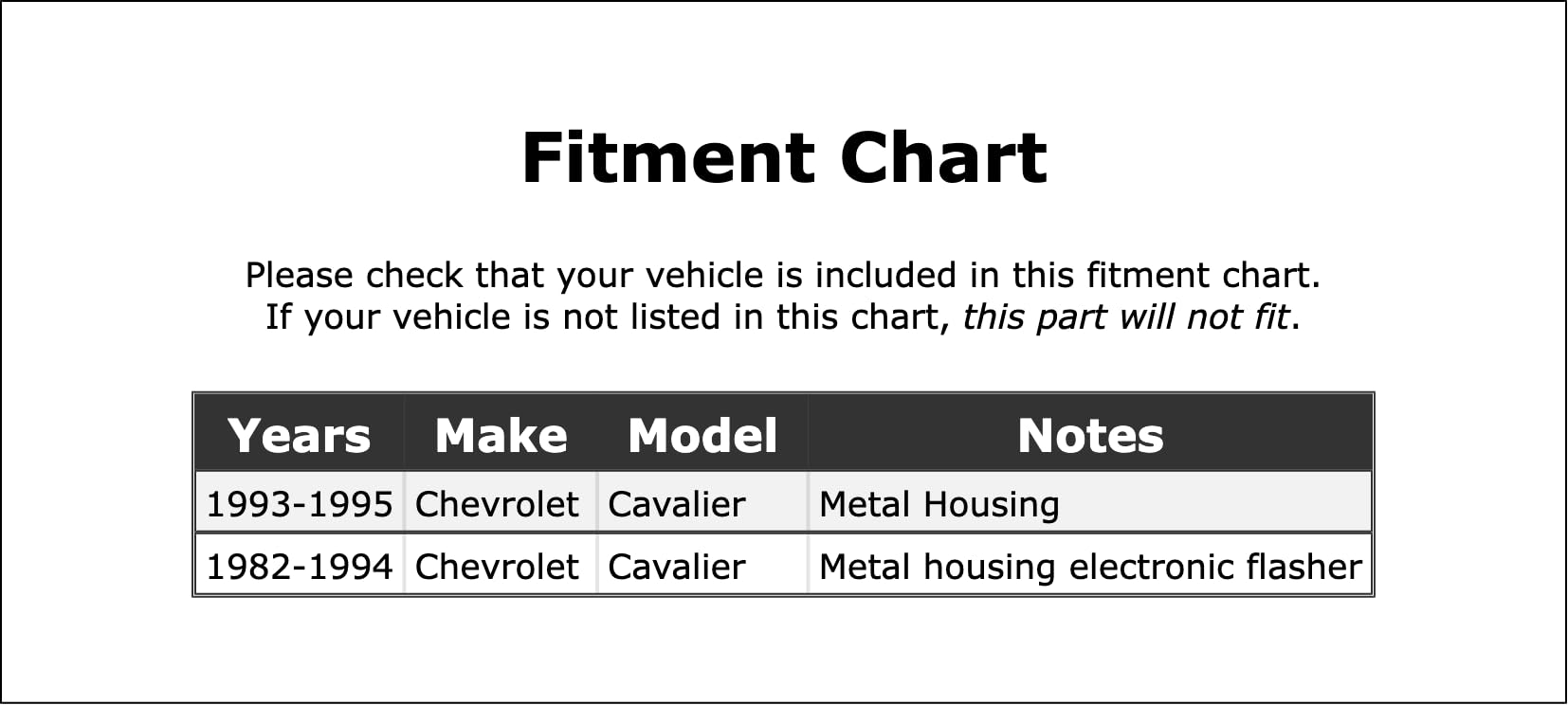 Fitment Chart

Please check that your vehicle is included in this fitment chart. If your vehicle is not listed in this chart, this part will not fit.

| Years | Make | Model | Notes |
|---|---|---|---|
| 1993-1995 | Chevrolet | Cavalier | Metal Housing |
| 1982-1994 | Chevrolet | Cavalier | Metal housing electronic flasher |